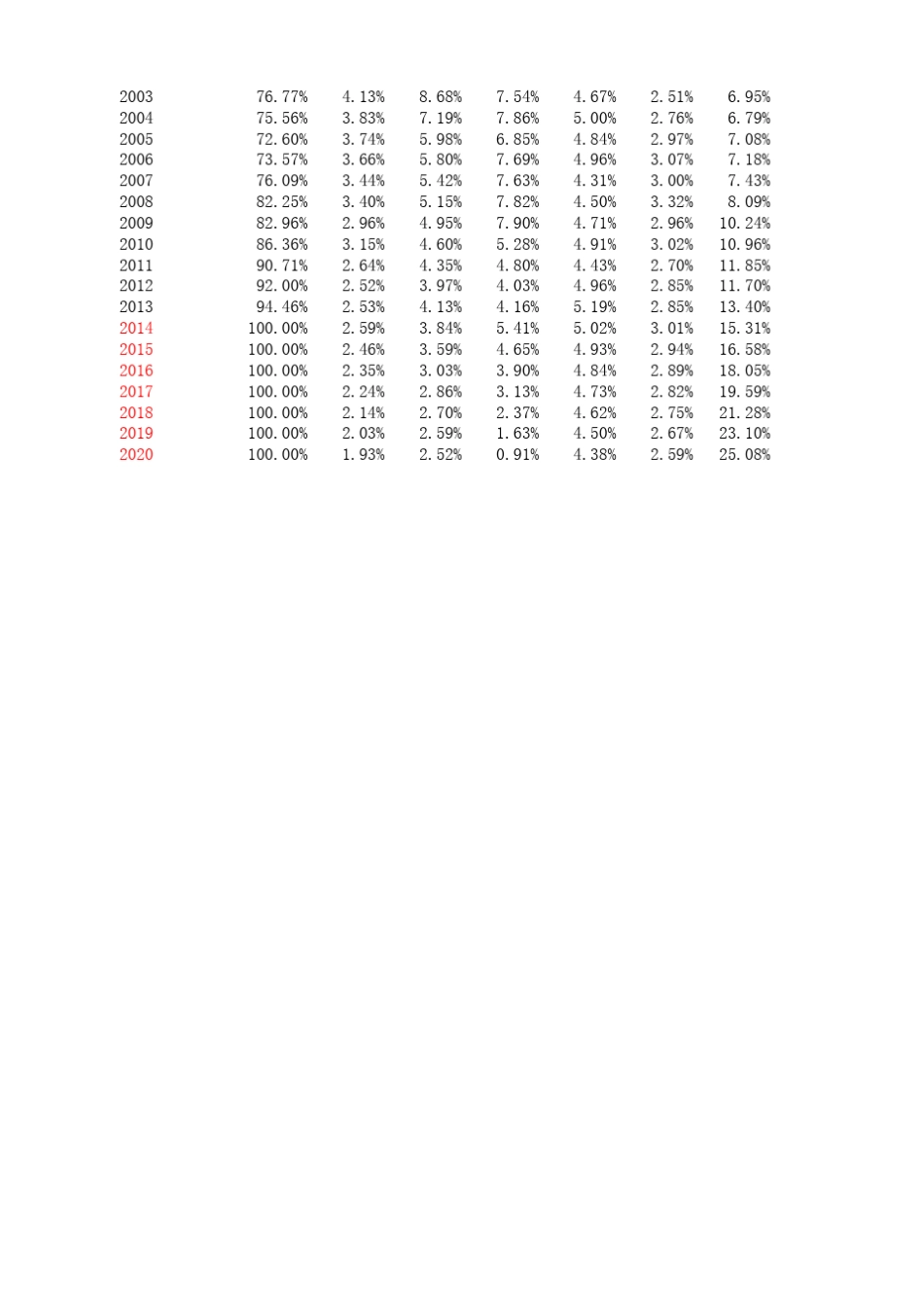 | 2003 | 76.77% | 4.13% | 8.68% | 7.54% | 4.67% | 2.51% | 6.95% |
|---|---|---|---|---|---|---|---|
| 2004 | 75.56% | 3.83% | 7.19% | 7.86% | 5.00% | 2.76% | 6.79% |
| 2005 | 72.60% | 3.74% | 5.98% | 6.85% | 4.84% | 2.97% | 7.08% |
| 2006 | 73.57% | 3.66% | 5.80% | 7.69% | 4.96% | 3.07% | 7.18% |
| 2007 | 76.09% | 3.44% | 5.42% | 7.63% | 4.31% | 3.00% | 7.43% |
| 2008 | 82.25% | 3.40% | 5.15% | 7.82% | 4.50% | 3.32% | 8.09% |
| 2009 | 82.96% | 2.96% | 4.95% | 7.90% | 4.71% | 2.96% | 10.24% |
| 2010 | 86.36% | 3.15% | 4.60% | 5.28% | 4.91% | 3.02% | 10.96% |
| 2011 | 90.71% | 2.64% | 4.35% | 4.80% | 4.43% | 2.70% | 11.85% |
| 2012 | 92.00% | 2.52% | 3.97% | 4.03% | 4.96% | 2.85% | 11.70% |
| 2013 | 94.46% | 2.53% | 4.13% | 4.16% | 5.19% | 2.85% | 13.40% |
| 2014 | 100.00% | 2.59% | 3.84% | 5.41% | 5.02% | 3.01% | 15.31% |
| 2015 | 100.00% | 2.46% | 3.59% | 4.65% | 4.93% | 2.94% | 16.58% |
| 2016 | 100.00% | 2.35% | 3.03% | 3.90% | 4.84% | 2.89% | 18.05% |
| 2017 | 100.00% | 2.24% | 2.86% | 3.13% | 4.73% | 2.82% | 19.59% |
| 2018 | 100.00% | 2.14% | 2.70% | 2.37% | 4.62% | 2.75% | 21.28% |
| 2019 | 100.00% | 2.03% | 2.59% | 1.63% | 4.50% | 2.67% | 23.10% |
| 2020 | 100.00% | 1.93% | 2.52% | 0.91% | 4.38% | 2.59% | 25.08% |